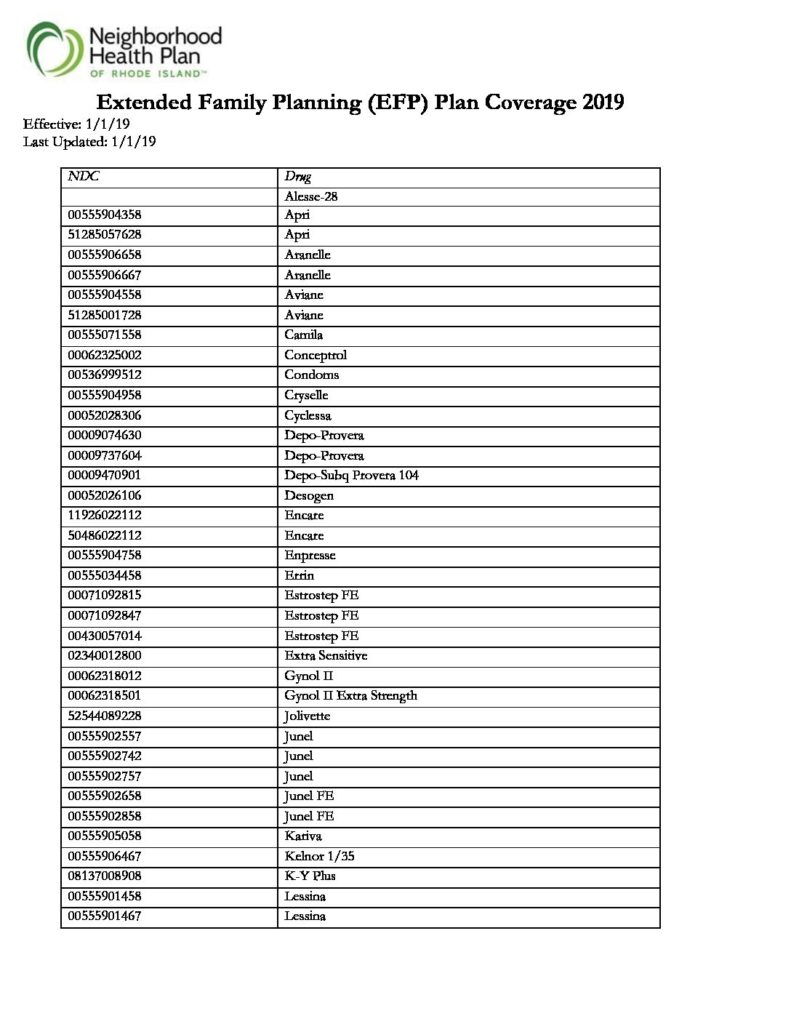 Neighborhood Health Plan OF RHODE ISLAND™

Extended Family Planning (EFP) Plan Coverage 2019

Effective: 1/1/19
Last Updated: 1/1/19

| NDC | Drug |
|---|---|
| | Alesse-28 |
| 00555904358 | Apri |
| 51285057628 | Apri |
| 00555906658 | Aranelle |
| 00555906667 | Aranelle |
| 00555904558 | Aviane |
| 51285001728 | Aviane |
| 00555071558 | Camila |
| 00062325002 | Conceptrol |
| 00536999512 | Condoms |
| 00555904958 | Cryselle |
| 00052028306 | Cyclessa |
| 00009074630 | Depo-Provera |
| 00009737604 | Depo-Provera |
| 00009470901 | Depo-Subq Provera 104 |
| 00052026106 | Desogen |
| 11926022112 | Encare |
| 50486022112 | Encare |
| 00555904758 | Enpresse |
| 00555034458 | Errin |
| 00071092815 | Estrostep FE |
| 00071092847 | Estrostep FE |
| 00430057014 | Estrostep FE |
| 02340012800 | Extra Sensitive |
| 00062318012 | Gynol II |
| 00062318501 | Gynol II Extra Strength |
| 52544089228 | Jolivette |
| 00555902557 | Junel |
| 00555902742 | Junel |
| 00555902757 | Junel |
| 00555902658 | Junel FE |
| 00555902858 | Junel FE |
| 00555905058 | Kariva |
| 00555906467 | Kelnor 1/35 |
| 08137008908 | K-Y Plus |
| 00555901458 | Lessina |
| 00555901467 | Lessina |